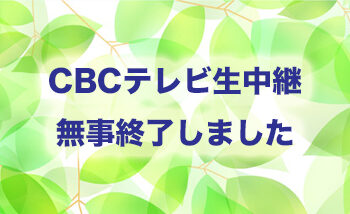 CBCテレビ生中継
無事終了しました